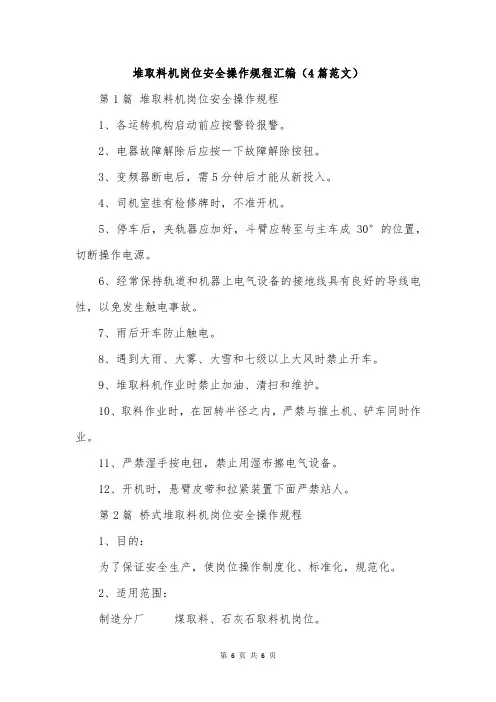 堆取料机岗位安全操作规程汇编（4篇范文）

第1篇 堆取料机岗位安全操作规程

1、各运转机构启动前应按警铃报警。

2、电器故障解除后应按一下故障解除按钮。

3、变频器断电后，需5分钟后才能从新投入。

4、司机室挂有检修牌时，不准开机。

5、停车后，夹轨器应加好，斗臂应转至与主车成 30° 的位置，切断操作电源。

6、经常保持轨道和机器上电气设备的接地线具有良好的导线电性，以免发生触电事故。

7、雨后开车防止触电。

8、遇到大雨、大雾、大雪和七级以上大风时禁止开车。

9、堆取料机作业时禁止加油、清扫和维护。

10、取料作业时，在回转半径之内，严禁与推土机、铲车同时作业。

11、严禁湿手按电钮，禁止用湿布擦电气设备。

12、开机时，悬臂皮带和拉紧装置下面严禁站人。

第2篇 桥式堆取料机岗位安全操作规程

1、目的：

为了保证安全生产，使岗位操作制度化、标准化，规范化。

2、适用范围：

制造分厂 煤取料、石灰石取料机岗位。

第 6 页 共 6 页